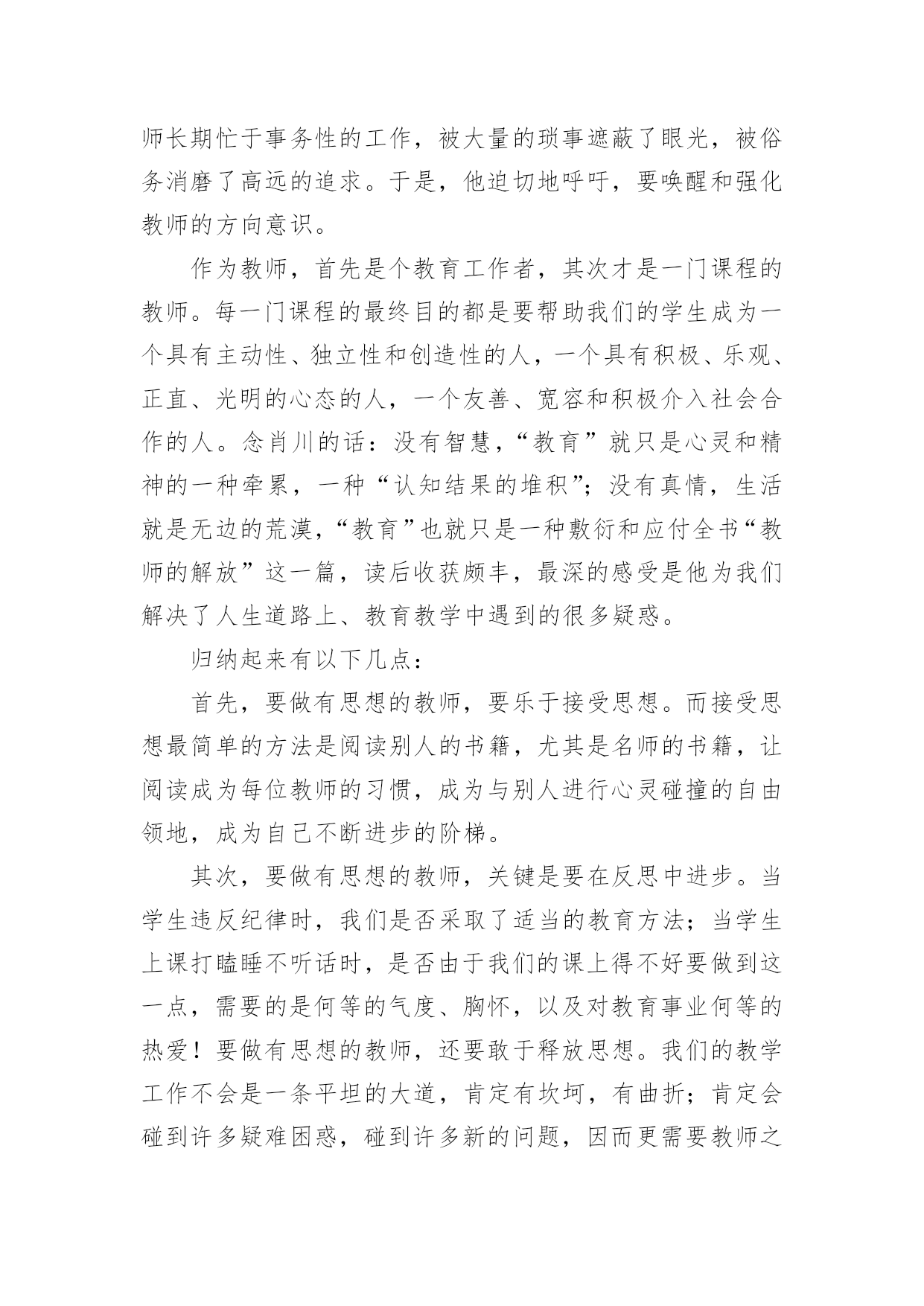 师长期忙于事务性的工作，被大量的琐事遮蔽了眼光，被俗务消磨了高远的追求。于是，他迫切地呼吁，要唤醒和强化教师的方向意识。

作为教师，首先是个教育工作者，其次才是一门课程的教师。每一门课程的最终目的都是要帮助我们的学生成为一个具有主动性、独立性和创造性的人，一个具有积极、乐观、正直、光明的心态的人，一个友善、宽容和积极介入社会合作的人。念肖川的话：没有智慧，“教育”就只是心灵和精神的一种牵累，一种“认知结果的堆积”；没有真情，生活就是无边的荒漠，“教育”也就只是一种敷衍和应付全书“教师的解放”这一篇，读后收获颇丰，最深的感受是他为我们解决了人生道路上、教育教学中遇到的很多疑惑。

归纳起来有以下几点：

首先，要做有思想的教师，要乐于接受思想。而接受思想最简单的方法是阅读别人的书籍，尤其是名师的书籍，让阅读成为每位教师的习惯，成为与别人进行心灵碰撞的自由领地，成为自己不断进步的阶梯。

其次，要做有思想的教师，关键是要在反思中进步。当学生违反纪律时，我们是否采取了适当的教育方法；当学生上课打瞌睡不听话时，是否由于我们的课上得不好要做到这一点，需要的是何等的气度、胸怀，以及对教育事业何等的热爱！要做有思想的教师，还要敢于释放思想。我们的教学工作不会是一条平坦的大道，肯定有坎坷，有曲折；肯定会碰到许多疑难困惑，碰到许多新的问题，因而更需要教师之